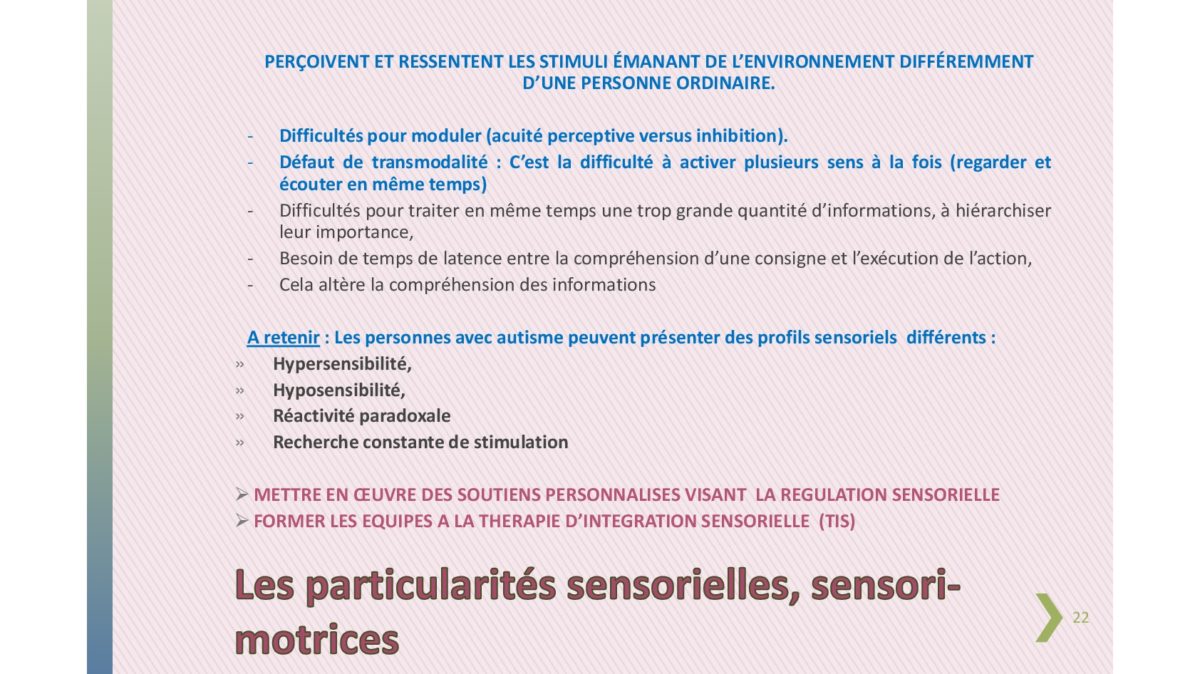 PERÇOIVENT ET RESSENTENT LES STIMULI ÉMANANT DE L'ENVIRONNEMENT DIFFÉREMMENT D'UNE PERSONNE ORDINAIRE.

- Difficultés pour moduler (acuité perceptive versus inhibition).
- Défaut de transmodalité : C'est la difficulté à activer plusieurs sens à la fois (regarder et écouter en même temps)
- Difficultés pour traiter en même temps une trop grande quantité d'informations, à hiérarchiser leur importance,
- Besoin de temps de latence entre la compréhension d'une consigne et l'exécution de l'action,
- Cela altère la compréhension des informations

A retenir : Les personnes avec autisme peuvent présenter des profils sensoriels différents :
» Hypersensibilité,
» Hyposensibilité,
» Réactivité paradoxale
» Recherche constante de stimulation

➢ METTRE EN ŒUVRE DES SOUTIENS PERSONNALISES VISANT LA REGULATION SENSORIELLE
➢ FORMER LES EQUIPES A LA THERAPIE D'INTEGRATION SENSORIELLE (TIS)

Les particularités sensorielles, sensori-motrices

22